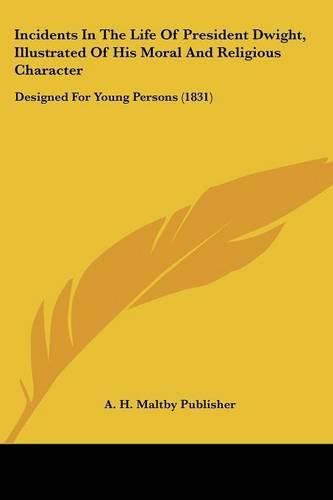 Incidents In The Life Of President Dwight, Illustrated Of His Moral And Religious Character

Designed For Young Persons (1831)

A. H. Maltby Publisher